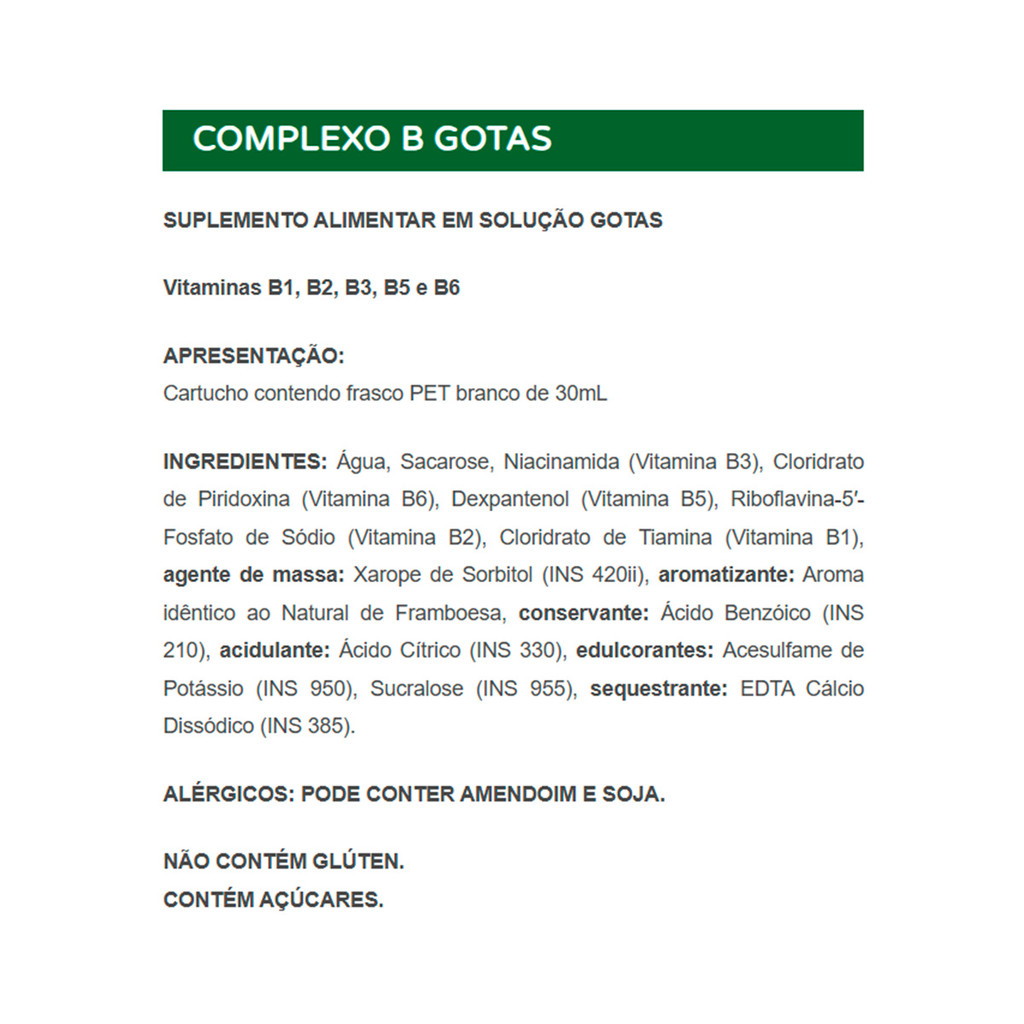 COMPLEXO B GOTAS

SUPLEMENTO ALIMENTAR EM SOLUÇÃO GOTAS

Vitaminas B1, B2, B3, B5 e B6

APRESENTAÇÃO:
Cartucho contendo frasco PET branco de 30mL

INGREDIENTES: Água, Sacarose, Niacinamida (Vitamina B3), Cloridrato de Piridoxina (Vitamina B6), Dexpantenol (Vitamina B5), Riboflavina-5′-Fosfato de Sódio (Vitamina B2), Cloridrato de Tiamina (Vitamina B1), agente de massa: Xarope de Sorbitol (INS 420ii), aromatizante: Aroma idêntico ao Natural de Framboesa, conservante: Ácido Benzóico (INS 210), acidulante: Ácido Cítrico (INS 330), edulcorantes: Acesulfame de Potássio (INS 950), Sucralose (INS 955), sequestrante: EDTA Cálcio Dissódico (INS 385).

ALÉRGICOS: PODE CONTER AMENDOIM E SOJA.

NÃO CONTÉM GLÚTEN.
CONTÉM AÇÚCARES.